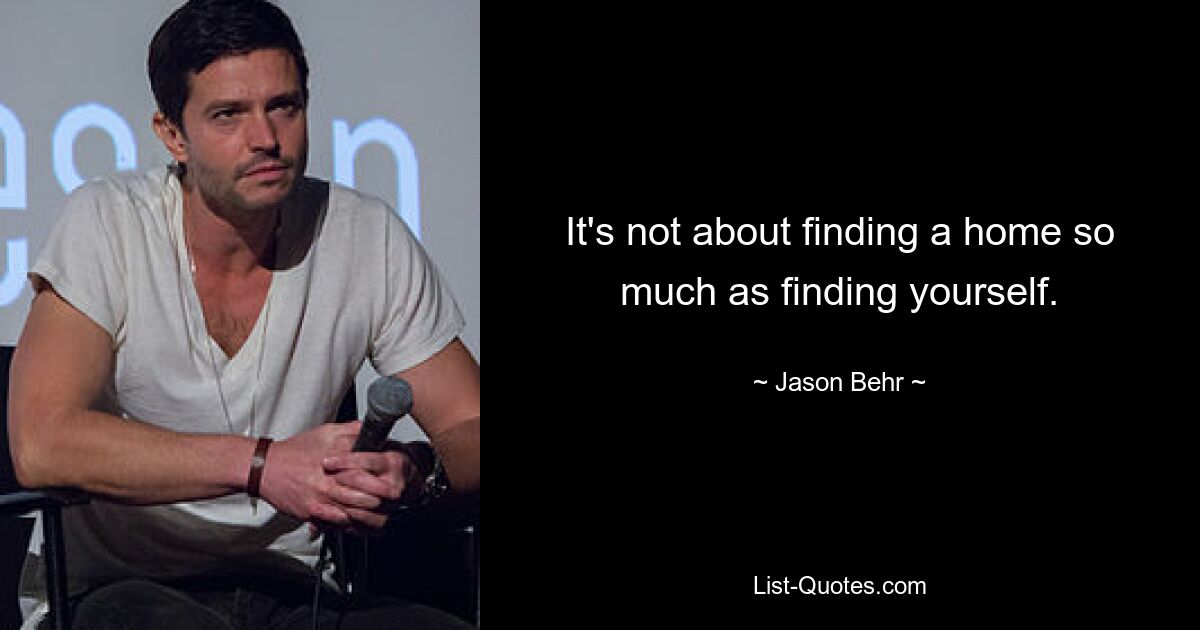 It's not about finding a home so much as finding yourself.

~ Jason Behr ~

List-Quotes.com